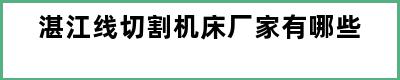 湛江线切割机床厂家有哪些